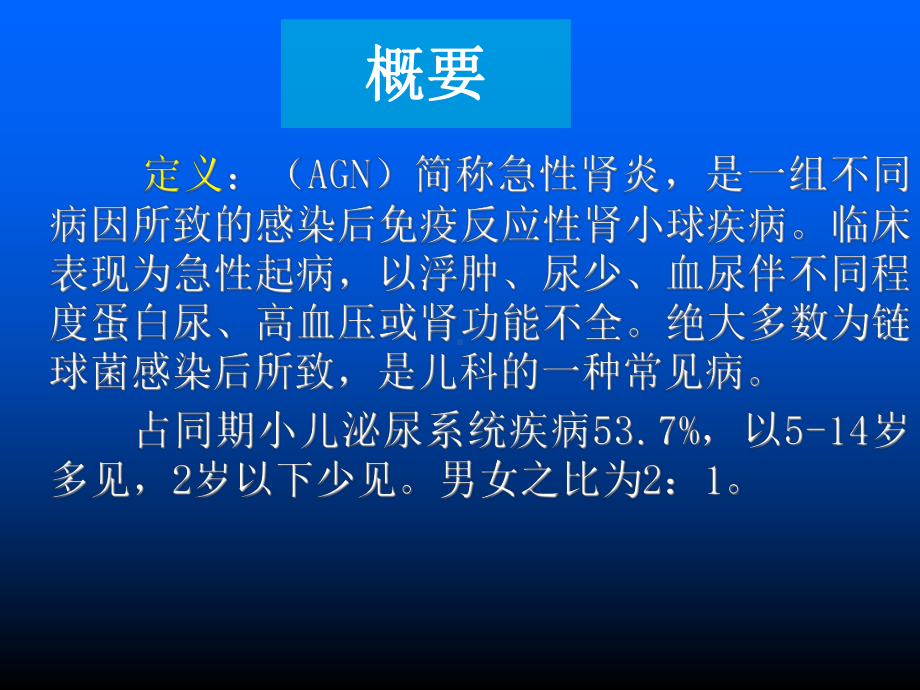 概要

定义：（AGN）简称急性肾炎，是一组不同病因所致的感染后免疫反应性肾小球疾病。临床表现为急性起病，以浮肿、尿少、血尿伴不同程度蛋白尿、高血压或肾功能不全。绝大多数为链球菌感染后所致，是儿科的一种常见病。

占同期小儿泌尿系统疾病53.7%，以5-14岁多见，2岁以下少见。男女之比为2：1。